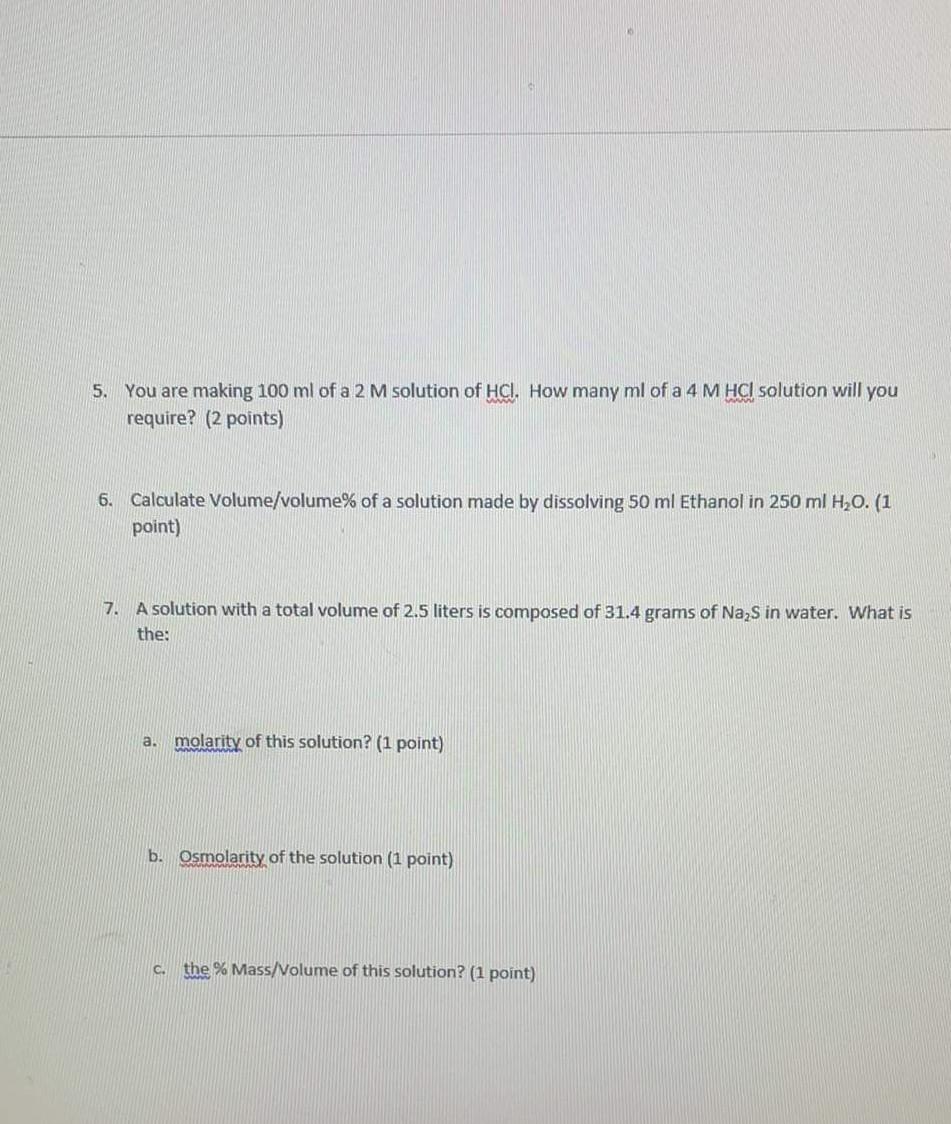 5. You are making 100 ml of a 2 M solution of HCl. How many ml of a 4 M HCl solution will you require? (2 points)

6. Calculate Volume/volume% of a solution made by dissolving 50 ml Ethanol in 250 ml $H_2O$. (1 point)

7. A solution with a total volume of 2.5 liters is composed of 31.4 grams of $Na_2S$ in water. What is the:

a. molarity of this solution? (1 point)

b. Osmolarity of the solution (1 point)

c. the % Mass/Volume of this solution? (1 point)